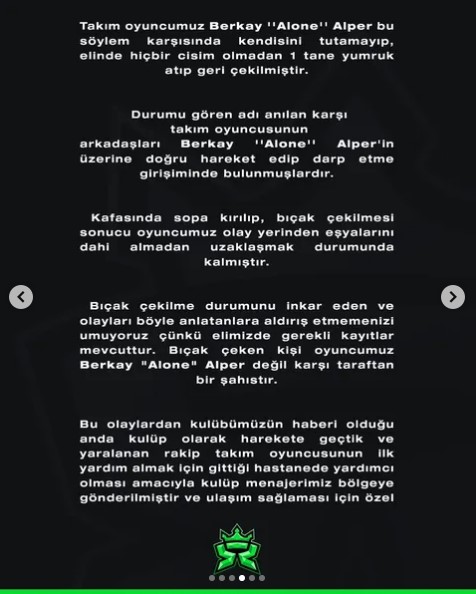 Takım oyuncumuz Berkay ''Alone'' Alper bu söylem karşısında kendisini tutamayıp, elinde hiçbir cisim olmadan 1 tane yumruk atıp geri çekilmiştir.

Durumu gören adı anılan karşı takım oyuncusunun arkadaşları Berkay ''Alone'' Alper'in üzerine doğru hareket edip darp etme girişiminde bulunmuşlardır.

Kafasında sopa kırılıp, bıçak çekilmesi sonucu oyuncumuz olay yerinden eşyalarını dahi almadan uzaklaşmak durumunda kalmıştır.

Bıçak çekilme durumunu inkar eden ve olayları böyle anlatanlara aldırış etmemenizi umuyoruz çünkü elimizde gerekli kayıtlar mevcuttur. Bıçak çeken kişi oyuncumuz Berkay "Alone" Alper değil karşı taraftan bir şahıstır.

Bu olaylardan kulübümüzün haberi olduğu anda kulüp olarak harekete geçtik ve yaralanan rakip takım oyuncusunun ilk yardım almak için gittiği hastanede yardımcı olması amacıyla kulüp menajerimiz bölgeye gönderilmiştir ve ulaşım sağlaması için özel